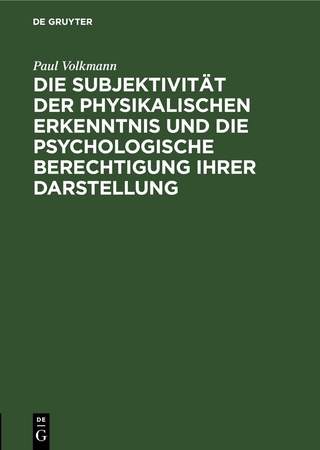 DE GRUYTER

Paul Volkmann

DIE SUBJEKTIVITÄT DER PHYSIKALISCHEN ERKENNTNIS UND DIE PSYCHOLOGISCHE BERECHTIGUNG IHRER DARSTELLUNG

DE
G